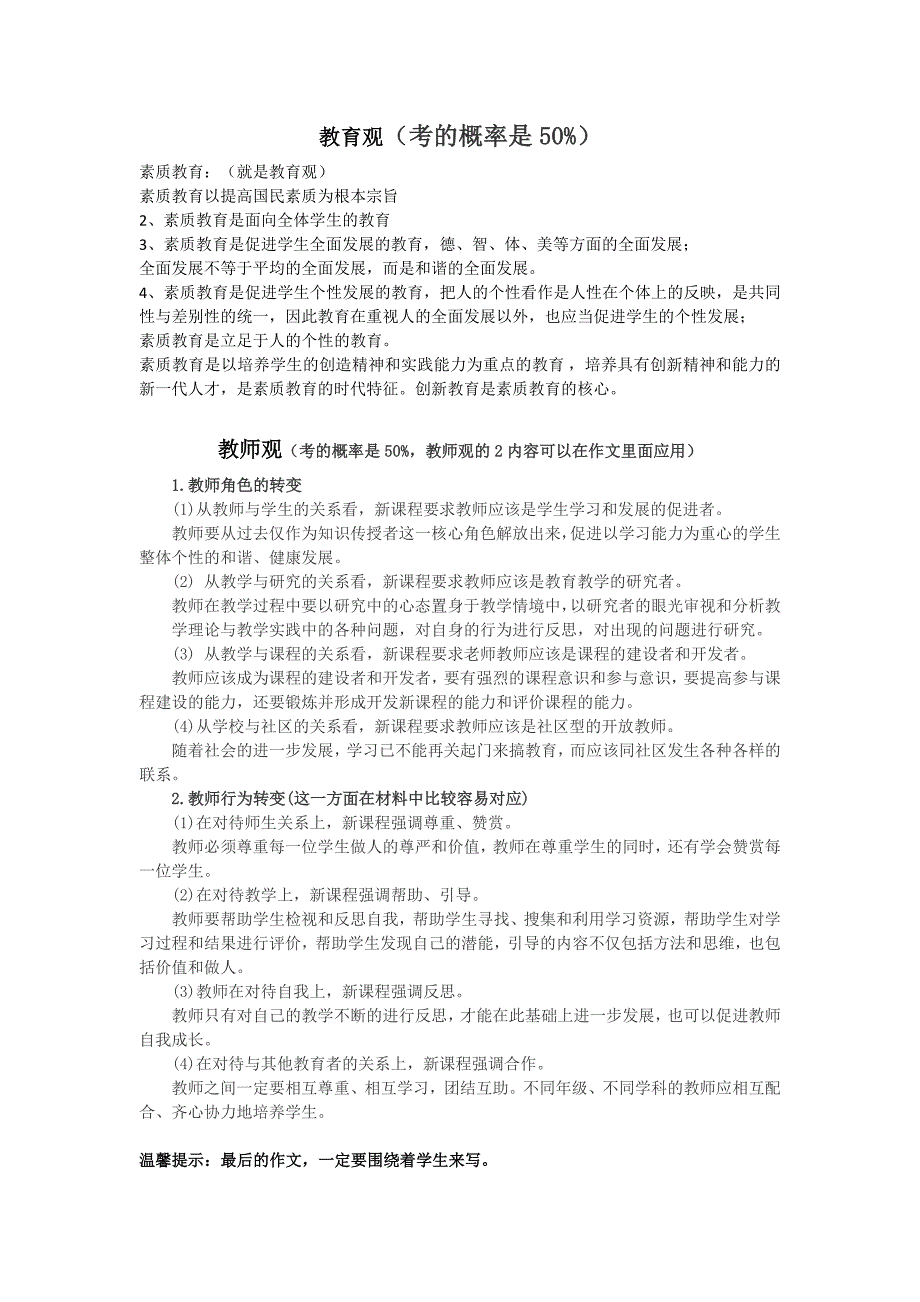 教育观（考的概率是 50%）

素质教育：（就是教育观）
素质教育以提高国民素质为根本宗旨
2、素质教育是面向全体学生的教育
3、素质教育是促进学生全面发展的教育，德、智、体、美等方面的全面发展；
全面发展不等于平均的全面发展，而是和谐的全面发展。
4、素质教育是促进学生个性发展的教育，把人的个性看作是人性在个体上的反映，是共同性与差别性的统一，因此教育在重视人的全面发展以外，也应当促进学生的个性发展；
素质教育是立足于人的个性的教育。
素质教育是以培养学生的创造精神和实践能力为重点的教育，培养具有创新精神和能力的新一代人才，是素质教育的时代特征。创新教育是素质教育的核心。

教师观（考的概率是 50%，教师观的 2 内容可以在作文里面应用）

1.教师角色的转变
(1)从教师与学生的关系看，新课程要求教师应该是学生学习和发展的促进者。
教师要从过去仅作为知识传授者这一核心角色解放出来，促进以学习能力为重心的学生整体个性的和谐、健康发展。
(2) 从教学与研究的关系看，新课程要求教师应该是教育教学的研究者。
教师在教学过程中要以研究中的心态置身于教学情境中，以研究者的眼光审视和分析教学理论与教学实践中的各种问题，对自身的行为进行反思，对出现的问题进行研究。
(3) 从教学与课程的关系看，新课程要求老师教师应该是课程的建设者和开发者。
教师应该成为课程的建设者和开发者，要有强烈的课程意识和参与意识，要提高参与课程建设的能力，还要锻炼并形成开发新课程的能力和评价课程的能力。
(4)从学校与社区的关系看，新课程要求教师应该是社区型的开放教师。
随着社会的进一步发展，学习已不能再关起门来搞教育，而应该同社区发生各种各样的联系。
2.教师行为转变(这一方面在材料中比较容易对应)
(1)在对待师生关系上，新课程强调尊重、赞赏。
教师必须尊重每一位学生做人的尊严和价值，教师在尊重学生的同时，还有学会赞赏每一位学生。
(2)在对待教学上，新课程强调帮助、引导。
教师要帮助学生检视和反思自我，帮助学生寻找、搜集和利用学习资源，帮助学生对学习过程和结果进行评价，帮助学生发现自己的潜能，引导的内容不仅包括方法和思维，也包括价值和做人。
(3)教师在对待自我上，新课程强调反思。
教师只有对自己的教学不断的进行反思，才能在此基础上进一步发展，也可以促进教师自我成长。
(4)在对待与其他教育者的关系上，新课程强调合作。
教师之间一定要相互尊重、相互学习，团结互助。不同年级、不同学科的教师应相互配合、齐心协力地培养学生。

温馨提示：最后的作文，一定要围绕着学生来写。